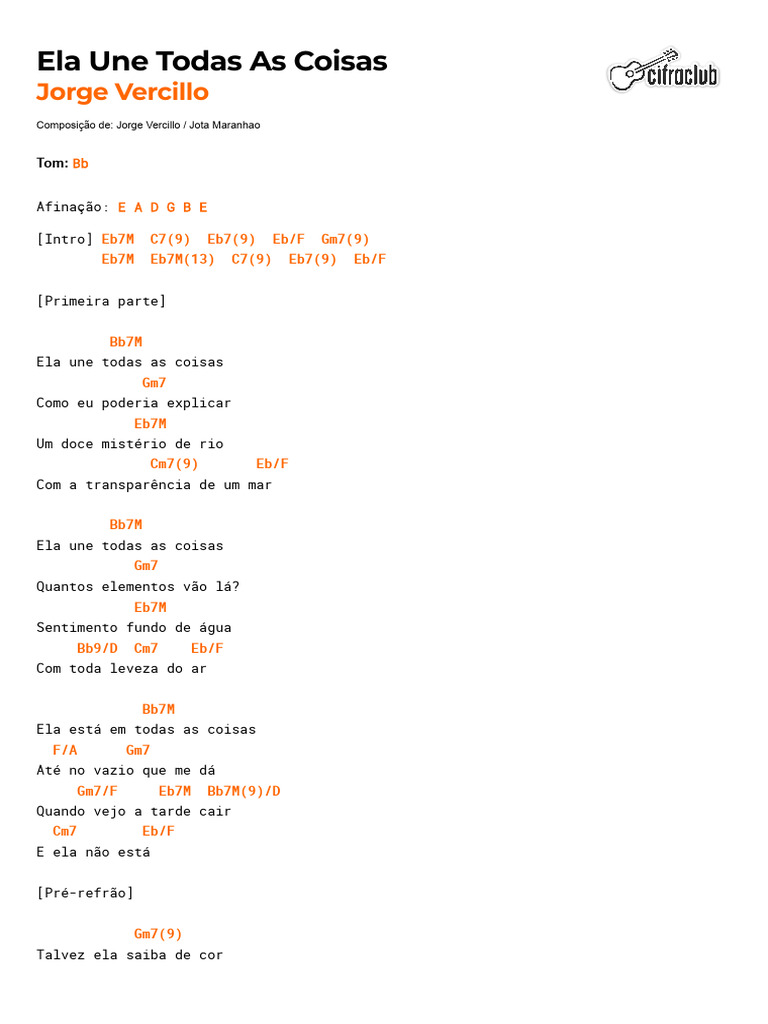 Ela Une Todas As Coisas
Jorge Vercillo

cifraclub

Composição de: Jorge Vercillo / Jota Maranhao

Tom: Bb

Afinação: E A D G B E

[Intro] Eb7M  C7(9)  Eb7(9)  Eb/F  Gm7(9)
        Eb7M  Eb7M(13)  C7(9)  Eb7(9)  Eb/F

[Primeira parte]

Bb7M
Ela une todas as coisas
Gm7
Como eu poderia explicar
Eb7M
Um doce mistério de rio
Cm7(9)       Eb/F
Com a transparência de um mar

Bb7M
Ela une todas as coisas
Gm7
Quantos elementos vão lá?
Eb7M
Sentimento fundo de água
Bb9/D  Cm7    Eb/F
Com toda leveza do ar

Bb7M
Ela está em todas as coisas
F/A      Gm7
Até no vazio que me dá
Gm7/F     Eb7M  Bb7M(9)/D
Quando vejo a tarde cair
Cm7        Eb/F
E ela não está

[Pré-refrão]

Gm7(9)
Talvez ela saiba de cor